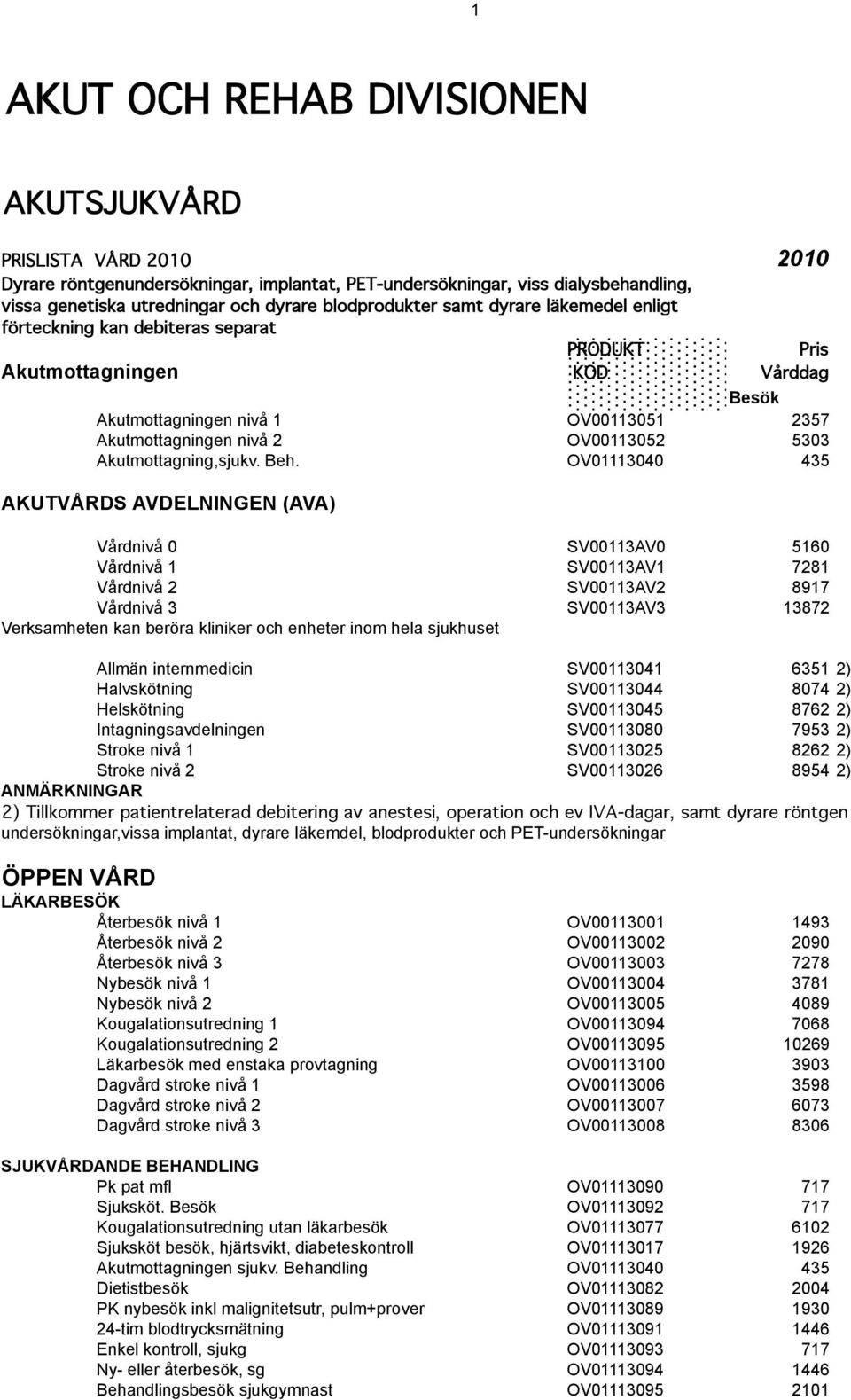 1

AKUT OCH REHAB DIVISIONEN

AKUTSJUKVÅRD

PRISLISTA VÅRD 2010 2010

Dyrare röntgenundersökningar, implantat, PET-undersökningar, viss dialysbehandling, vissa genetiska utredningar och dyrare blodprodukter samt dyrare läkemedel enligt förteckning kan debiteras separat

| Akutmottagningen | PRODUKT KOD | Pris Vårddag Besök |
|---|---|---|
| Akutmottagningen nivå 1 | OV00113051 | 2357 |
| Akutmottagningen nivå 2 | OV00113052 | 5303 |
| Akutmottagning,sjukv. Beh. | OV01113040 | 435 |

AKUTVÅRDS AVDELNINGEN (AVA)

| | | |
|---|---|---|
| Vårdnivå 0 | SV00113AV0 | 5160 |
| Vårdnivå 1 | SV00113AV1 | 7281 |
| Vårdnivå 2 | SV00113AV2 | 8917 |
| Vårdnivå 3 | SV00113AV3 | 13872 |

Verksamheten kan beröra kliniker och enheter inom hela sjukhuset

| | | |
|---|---|---|
| Allmän internmedicin | SV00113041 | 6351 2) |
| Halvskötning | SV00113044 | 8074 2) |
| Helskötning | SV00113045 | 8762 2) |
| Intagningsavdelningen | SV00113080 | 7953 2) |
| Stroke nivå 1 | SV00113025 | 8262 2) |
| Stroke nivå 2 | SV00113026 | 8954 2) |

ANMÄRKNINGAR
2) Tillkommer patientrelaterad debitering av anestesi, operation och ev IVA-dagar, samt dyrare röntgen undersökningar,vissa implantat, dyrare läkemdel, blodprodukter och PET-undersökningar

ÖPPEN VÅRD
LÄKARBESÖK

| | | |
|---|---|---|
| Återbesök nivå 1 | OV00113001 | 1493 |
| Återbesök nivå 2 | OV00113002 | 2090 |
| Återbesök nivå 3 | OV00113003 | 7278 |
| Nybesök nivå 1 | OV00113004 | 3781 |
| Nybesök nivå 2 | OV00113005 | 4089 |
| Kougalationsutredning 1 | OV00113094 | 7068 |
| Kougalationsutredning 2 | OV00113095 | 10269 |
| Läkarbesök med enstaka provtagning | OV00113100 | 3903 |
| Dagvård stroke nivå 1 | OV00113006 | 3598 |
| Dagvård stroke nivå 2 | OV00113007 | 6073 |
| Dagvård stroke nivå 3 | OV00113008 | 8306 |

SJUKVÅRDANDE BEHANDLING

| | | |
|---|---|---|
| Pk pat mfl | OV01113090 | 717 |
| Sjuksköt. Besök | OV01113092 | 717 |
| Kougalationsutredning utan läkarbesök | OV01113077 | 6102 |
| Sjuksköt besök, hjärtsvikt, diabeteskontroll | OV01113017 | 1926 |
| Akutmottagningen sjukv. Behandling | OV01113040 | 435 |
| Dietistbesök | OV01113082 | 2004 |
| PK nybesök inkl malignitetsutr, pulm+prover | OV01113089 | 1930 |
| 24-tim blodtrycksmätning | OV01113091 | 1446 |
| Enkel kontroll, sjukg | OV01113093 | 717 |
| Ny- eller återbesök, sg | OV01113094 | 1446 |
| Behandlingsbesök sjukgymnast | OV01113095 | 2101 |